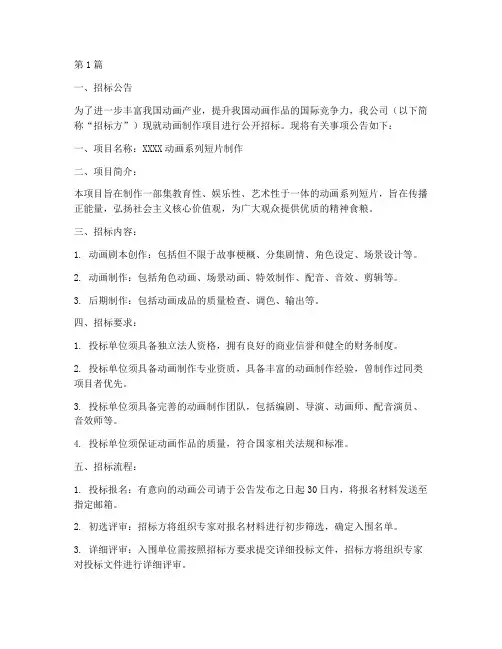 第1篇

一、招标公告

为了进一步丰富我国动画产业，提升我国动画作品的国际竞争力，我公司（以下简称“招标方”）现就动画制作项目进行公开招标。现将有关事项公告如下：

一、项目名称：XXXX动画系列短片制作

二、项目简介：

本项目旨在制作一部集教育性、娱乐性、艺术性于一体的动画系列短片，旨在传播正能量，弘扬社会主义核心价值观，为广大观众提供优质的精神食粮。

三、招标内容：

1. 动画剧本创作：包括但不限于故事梗概、分集剧情、角色设定、场景设计等。

2. 动画制作：包括角色动画、场景动画、特效制作、配音、音效、剪辑等。

3. 后期制作：包括动画成品的质量检查、调色、输出等。

四、招标要求：

1. 投标单位须具备独立法人资格，拥有良好的商业信誉和健全的财务制度。

2. 投标单位须具备动画制作专业资质，具备丰富的动画制作经验，曾制作过同类项目者优先。

3. 投标单位须具备完善的动画制作团队，包括编剧、导演、动画师、配音演员、音效师等。

4. 投标单位须保证动画作品的质量，符合国家相关法规和标准。

五、招标流程：

1. 投标报名：有意向的动画公司请于公告发布之日起30日内，将报名材料发送至指定邮箱。

2. 初选评审：招标方将组织专家对报名材料进行初步筛选，确定入围名单。

3. 详细评审：入围单位需按照招标方要求提交详细投标文件，招标方将组织专家对投标文件进行详细评审。